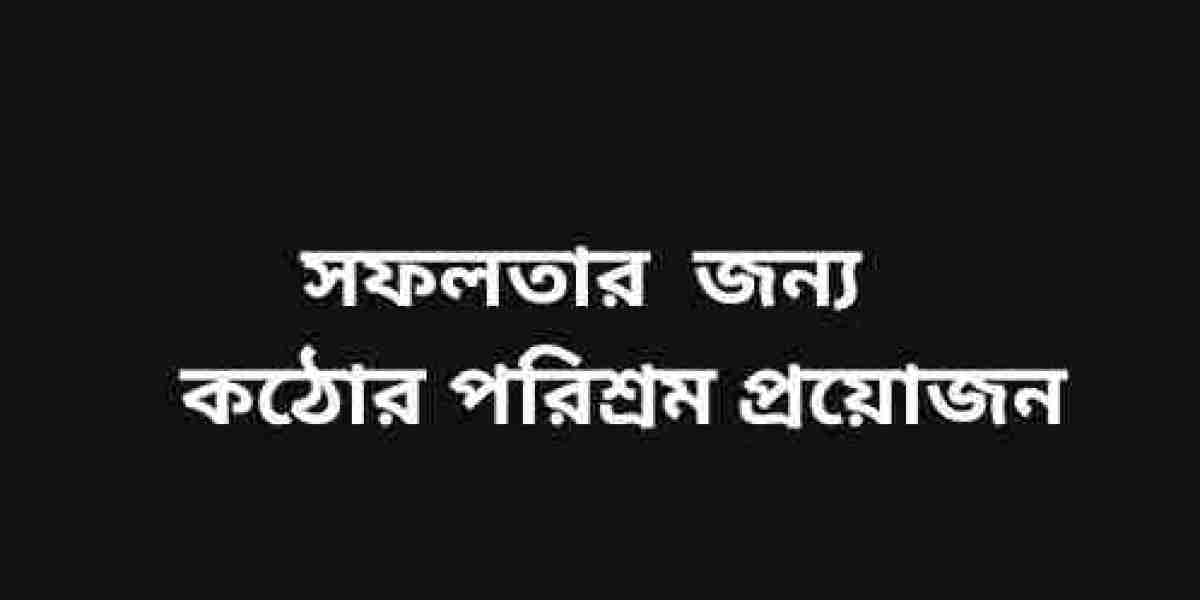 সফলতার জন্য
কঠোর পরিশ্রম প্রয়োজন